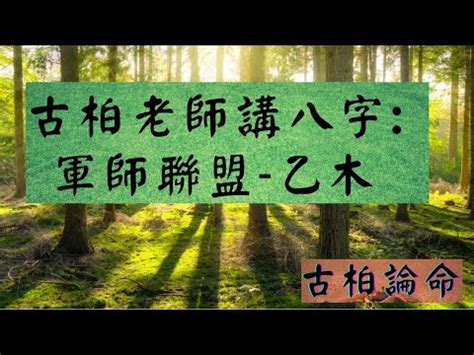 古柏老師講八字:
軍師聯盟-乙木

古柏論命